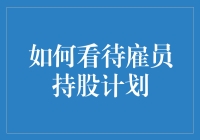 如何看待雇员持股计划